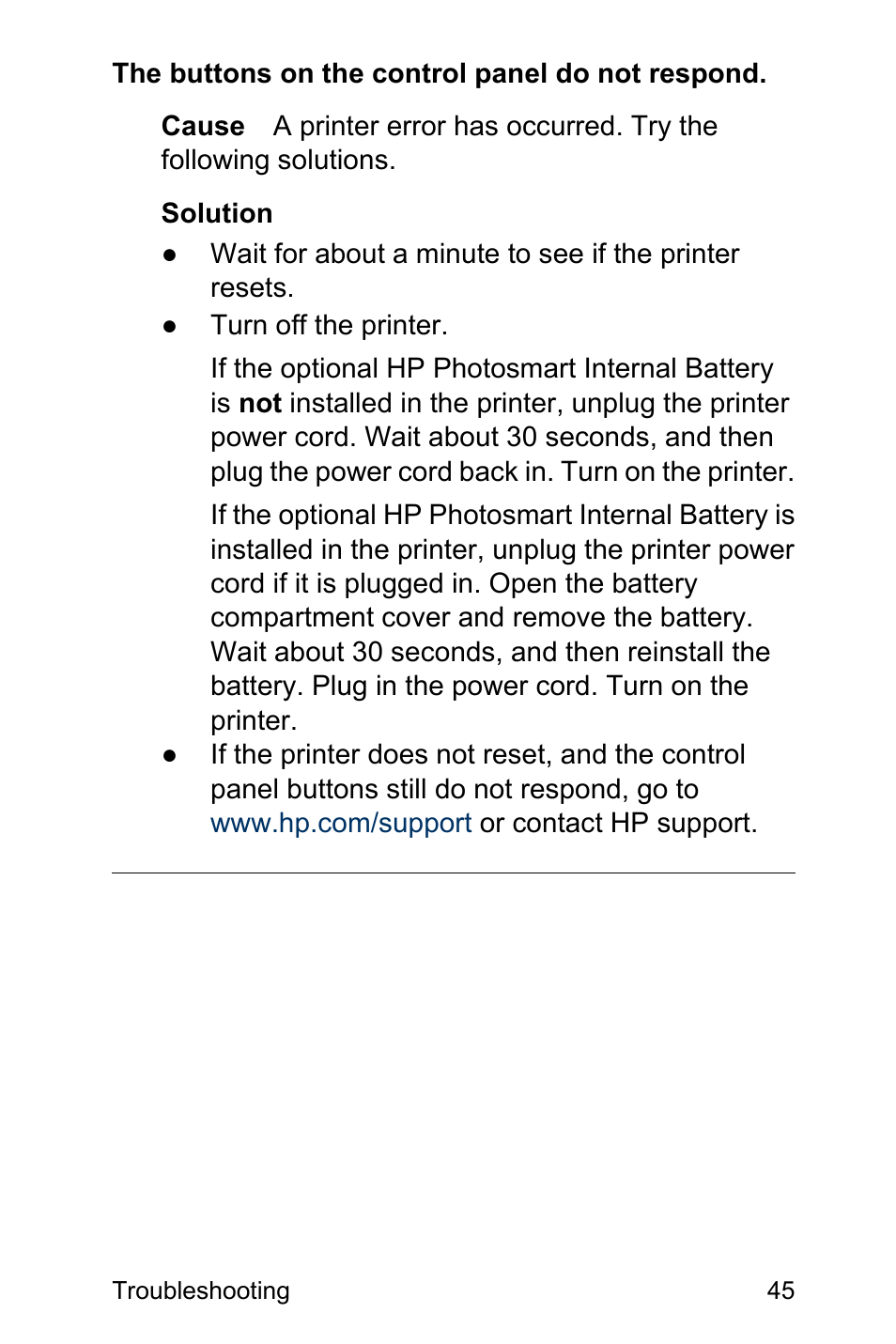 The buttons on the control panel do not respond.

Cause A printer error has occurred. Try the following solutions.

Solution

● Wait for about a minute to see if the printer resets.
● Turn off the printer.

If the optional HP Photosmart Internal Battery is not installed in the printer, unplug the printer power cord. Wait about 30 seconds, and then plug the power cord back in. Turn on the printer.

If the optional HP Photosmart Internal Battery is installed in the printer, unplug the printer power cord if it is plugged in. Open the battery compartment cover and remove the battery. Wait about 30 seconds, and then reinstall the battery. Plug in the power cord. Turn on the printer.
● If the printer does not reset, and the control panel buttons still do not respond, go to www.hp.com/support or contact HP support.

Troubleshooting 45